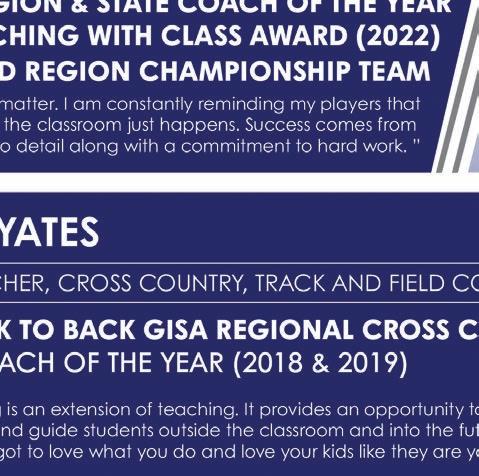 GION & STATE COACH OF THE YEAR
CHING WITH CLASS AWARD (2022)
D REGION CHAMPIONSHIP TEAM

matter. I am constantly reminding my players that the classroom just happens. Success comes from o detail along with a commitment to hard work. "

YATES

CHER, CROSS COUNTRY, TRACK AND FIELD CO

K TO BACK GISA REGIONAL CROSS C
ACH OF THE YEAR (2018 & 2019)

is an extension of teaching. It provides an opportunity to nd guide students outside the classroom and into the fut got to love what you do and love your kids like they are yo